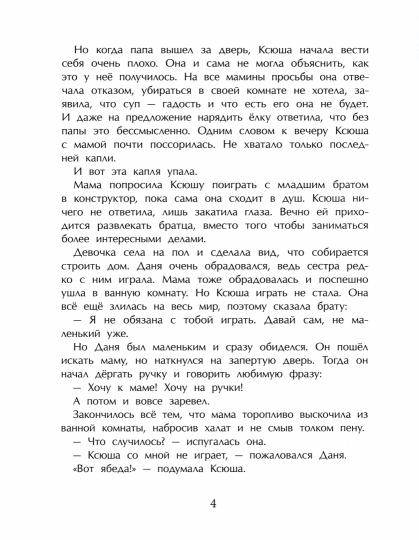 Но когда папа вышел за дверь, Ксюша начала вести себя очень плохо. Она и сама не могла объяснить, как это у неё получилось. На все мамины просьбы она отвечала отказом, убираться в своей комнате не хотела, заявила, что суп — гадость и что есть его она не будет. И даже на предложение нарядить ёлку ответила, что без папы это бессмысленно. Одним словом к вечеру Ксюша с мамой почти поссорилась. Не хватало только последней капли.

И вот эта капля упала.

Мама попросила Ксюшу поиграть с младшим братом в конструктор, пока сама она сходит в душ. Ксюша ничего не ответила, лишь закатила глаза. Вечно ей приходится развлекать братца, вместо того чтобы заниматься более интересными делами.

Девочка села на пол и сделала вид, что собирается строить дом. Даня очень обрадовался, ведь сестра редко с ним играла. Мама тоже обрадовалась и поспешно ушла в ванную комнату. Но Ксюша играть не стала. Она всё ещё злилась на весь мир, поэтому сказала брату:

— Я не обязана с тобой играть. Давай сам, не маленький уже.

Но Даня был маленьким и сразу обиделся. Он пошёл искать маму, но наткнулся на запертую дверь. Тогда он начал дёргать ручку и говорить любимую фразу:

— Хочу к маме! Хочу на ручки!

А потом и вовсе заревел.

Закончилось всё тем, что мама торопливо выскочила из ванной комнаты, набросив халат и не смыв толком пену.

— Что случилось? — испугалась она.

— Ксюша со мной не играет, — пожаловался Даня.

«Вот ябеда!» — подумала Ксюша.

4